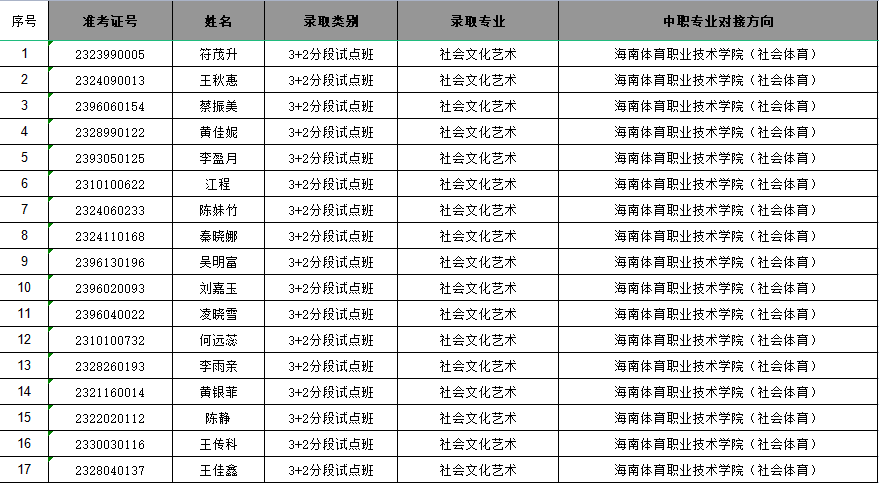 | 序号 | 准考证号 | 姓名 | 录取类别 | 录取专业 | 中职专业对接方向 |
|---|---|---|---|---|---|
| 1 | 2323990005 | 符茂升 | 3+2分段试点班 | 社会文化艺术 | 海南体育职业技术学院（社会体育） |
| 2 | 2324090013 | 王秋惠 | 3+2分段试点班 | 社会文化艺术 | 海南体育职业技术学院（社会体育） |
| 3 | 2396060154 | 蔡振美 | 3+2分段试点班 | 社会文化艺术 | 海南体育职业技术学院（社会体育） |
| 4 | 2328990122 | 黄佳妮 | 3+2分段试点班 | 社会文化艺术 | 海南体育职业技术学院（社会体育） |
| 5 | 2393050125 | 李盈月 | 3+2分段试点班 | 社会文化艺术 | 海南体育职业技术学院（社会体育） |
| 6 | 2310100622 | 江程 | 3+2分段试点班 | 社会文化艺术 | 海南体育职业技术学院（社会体育） |
| 7 | 2324060233 | 陈妹竹 | 3+2分段试点班 | 社会文化艺术 | 海南体育职业技术学院（社会体育） |
| 8 | 2324110168 | 秦晓娜 | 3+2分段试点班 | 社会文化艺术 | 海南体育职业技术学院（社会体育） |
| 9 | 2396130196 | 吴明富 | 3+2分段试点班 | 社会文化艺术 | 海南体育职业技术学院（社会体育） |
| 10 | 2396020093 | 刘嘉玉 | 3+2分段试点班 | 社会文化艺术 | 海南体育职业技术学院（社会体育） |
| 11 | 2396040022 | 凌晓雪 | 3+2分段试点班 | 社会文化艺术 | 海南体育职业技术学院（社会体育） |
| 12 | 2310100732 | 何远蕊 | 3+2分段试点班 | 社会文化艺术 | 海南体育职业技术学院（社会体育） |
| 13 | 2328260193 | 李雨亲 | 3+2分段试点班 | 社会文化艺术 | 海南体育职业技术学院（社会体育） |
| 14 | 2321160014 | 黄银菲 | 3+2分段试点班 | 社会文化艺术 | 海南体育职业技术学院（社会体育） |
| 15 | 2322020112 | 陈静 | 3+2分段试点班 | 社会文化艺术 | 海南体育职业技术学院（社会体育） |
| 16 | 2330030116 | 王传科 | 3+2分段试点班 | 社会文化艺术 | 海南体育职业技术学院（社会体育） |
| 17 | 2328040137 | 王佳鑫 | 3+2分段试点班 | 社会文化艺术 | 海南体育职业技术学院（社会体育） |